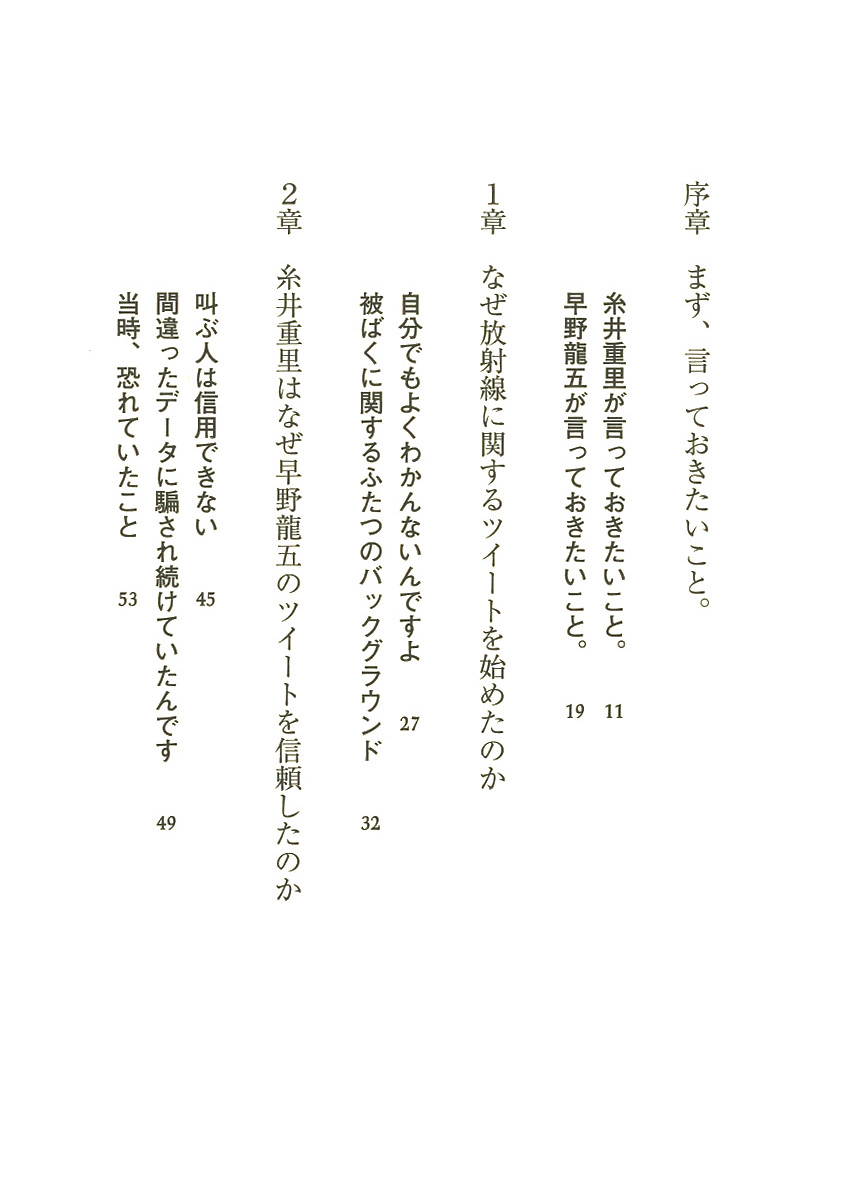 序章　まず、言っておきたいこと。

糸井重里が言っておきたいこと。　11
早野龍五が言っておきたいこと。　19

1章　なぜ放射線に関するツイートを始めたのか

自分でもよくわかんないんですよ　27
被ばくに関するふたつのバックグラウンド　32

2章　糸井重里はなぜ早野龍五のツイートを信頼したのか

叫ぶ人は信用できない　45
間違ったデータに騙され続けていたんです　49
当時、恐れていたこと　53